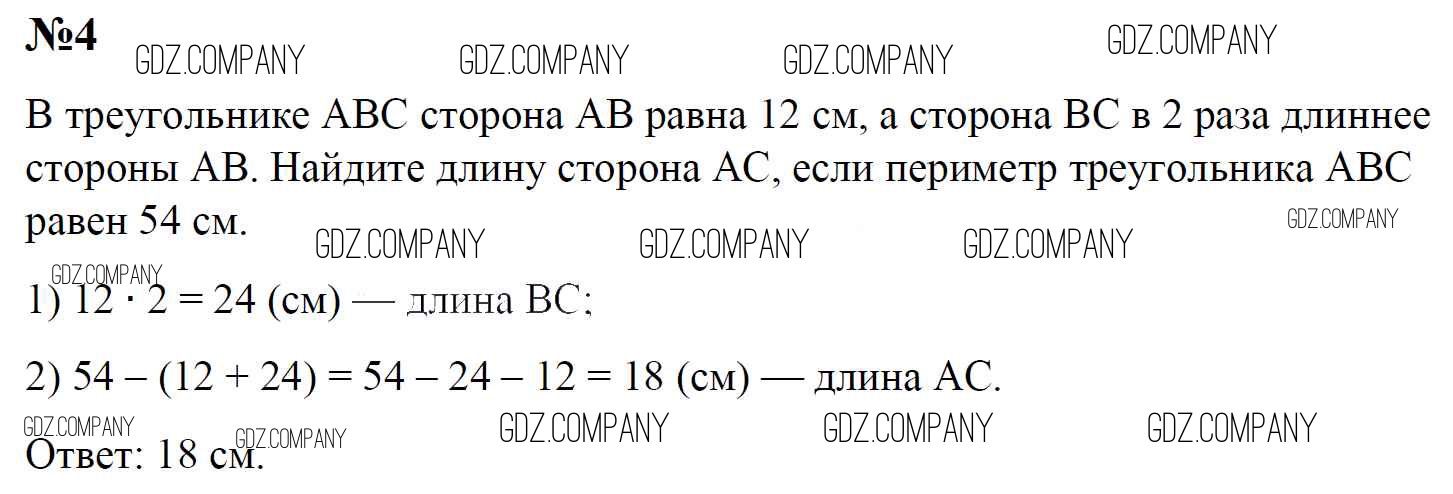 №4

В треугольнике ABC сторона AB равна 12 см, а сторона BC в 2 раза длиннее стороны AB. Найдите длину сторона AC, если периметр треугольника ABC равен 54 см.

1) $12 \cdot 2 = 24$ (см) — длина BC;

2) $54 - (12 + 24) = 54 - 24 - 12 = 18$ (см) — длина AC.

Ответ: 18 см.

GDZ.COMPANY